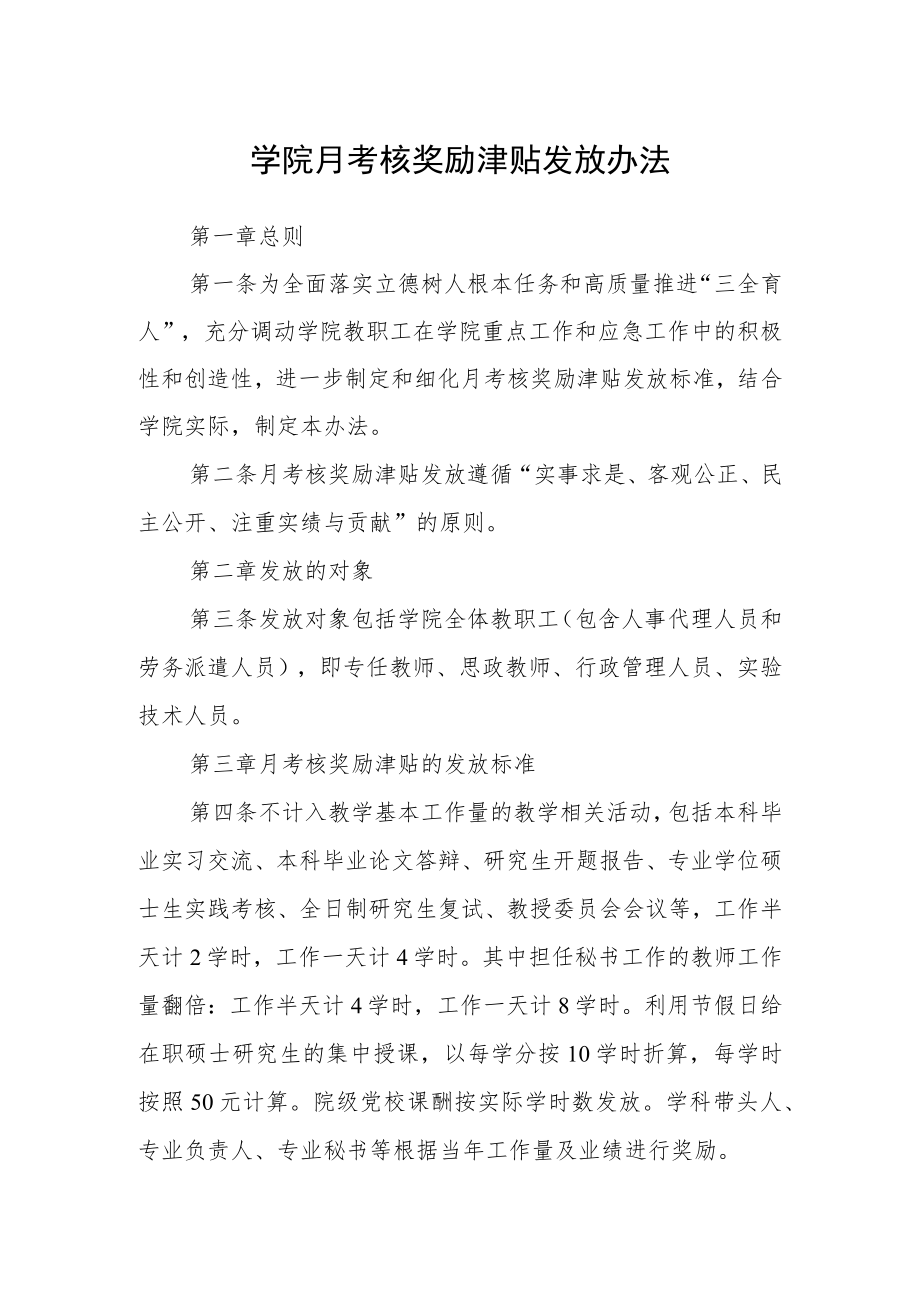 学院月考核奖励津贴发放办法

第一章总则

第一条为全面落实立德树人根本任务和高质量推进“三全育人”，充分调动学院教职工在学院重点工作和应急工作中的积极性和创造性，进一步制定和细化月考核奖励津贴发放标准，结合学院实际，制定本办法。

第二条月考核奖励津贴发放遵循“实事求是、客观公正、民主公开、注重实绩与贡献”的原则。

第二章发放的对象

第三条发放对象包括学院全体教职工（包含人事代理人员和劳务派遣人员），即专任教师、思政教师、行政管理人员、实验技术人员。

第三章月考核奖励津贴的发放标准

第四条不计入教学基本工作量的教学相关活动，包括本科毕业实习交流、本科毕业论文答辩、研究生开题报告、专业学位硕士生实践考核、全日制研究生复试、教授委员会会议等，工作半天计2学时，工作一天计4学时。其中担任秘书工作的教师工作量翻倍：工作半天计4学时，工作一天计8学时。利用节假日给在职硕士研究生的集中授课，以每学分按10学时折算，每学时按照50元计算。院级党校课酬按实际学时数发放。学科带头人、专业负责人、专业秘书等根据当年工作量及业绩进行奖励。